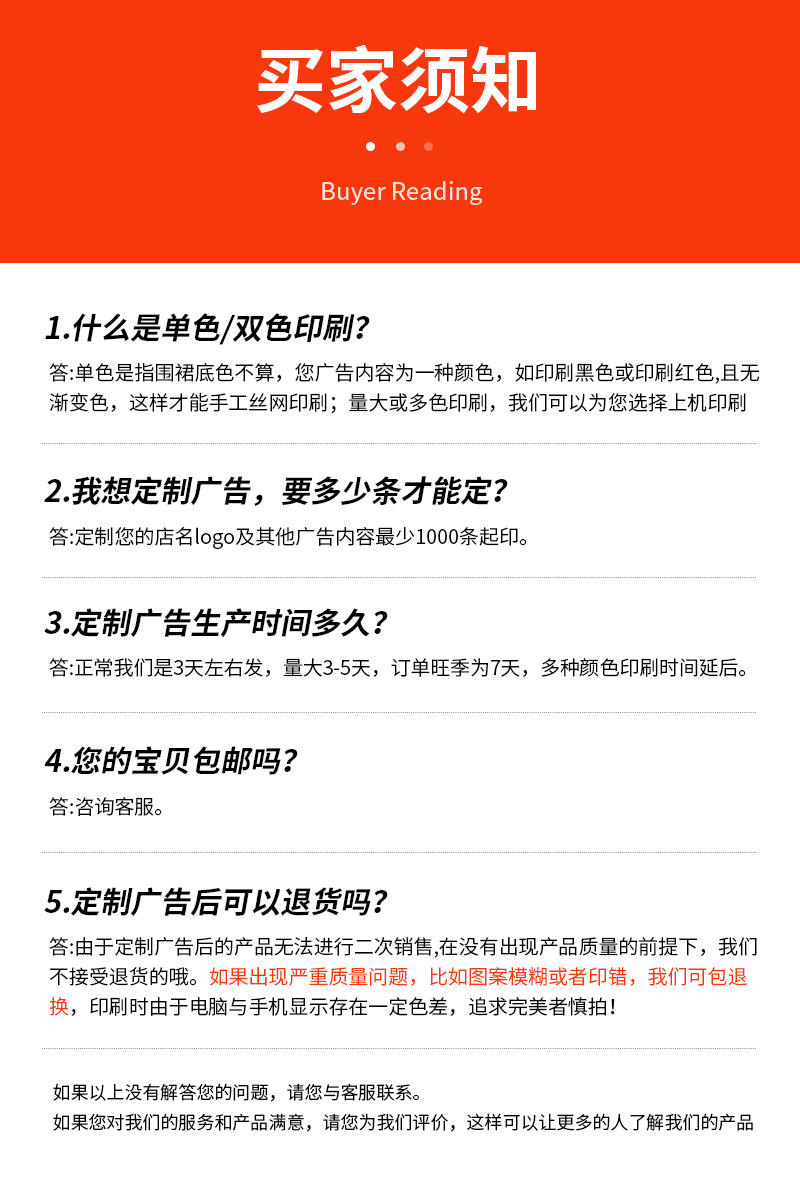 买家须知

Buyer Reading

1.什么是单色/双色印刷?

答:单色是指围裙底色不算，您广告内容为一种颜色，如印刷黑色或印刷红色,且无渐变色，这样才能手工丝网印刷；量大或多色印刷，我们可以为您选择上机印刷

2.我想定制广告，要多少条才能定?

答:定制您的店名logo及其他广告内容最少1000条起印。

3.定制广告生产时间多久?

答:正常我们是3天左右发，量大3-5天，订单旺季为7天，多种颜色印刷时间延后。

4.您的宝贝包邮吗?

答:咨询客服。

5.定制广告后可以退货吗?

答:由于定制广告后的产品无法进行二次销售,在没有出现产品质量的前提下，我们不接受退货的哦。如果出现严重质量问题，比如图案模糊或者印错，我们可包退换，印刷时由于电脑与手机显示存在一定色差，追求完美者慎拍！

如果以上没有解答您的问题，请您与客服联系。
如果您对我们的服务和产品满意，请您为我们评价，这样可以让更多的人了解我们的产品